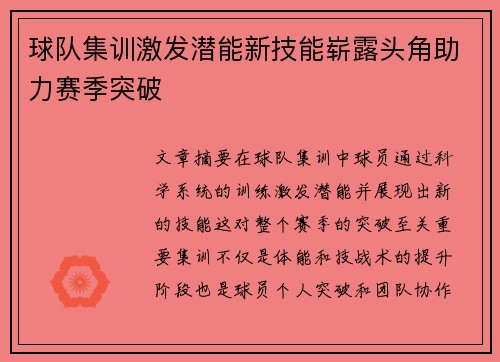 球队集训激发潜能新技能崭露头角助力赛季突破

文章摘要在球队集训中球员通过科学系统的训练激发潜能并展现出新的技能这对整个赛季的突破至关重要集训不仅是体能和技战术的提升阶段也是球员个人突破和团队协作